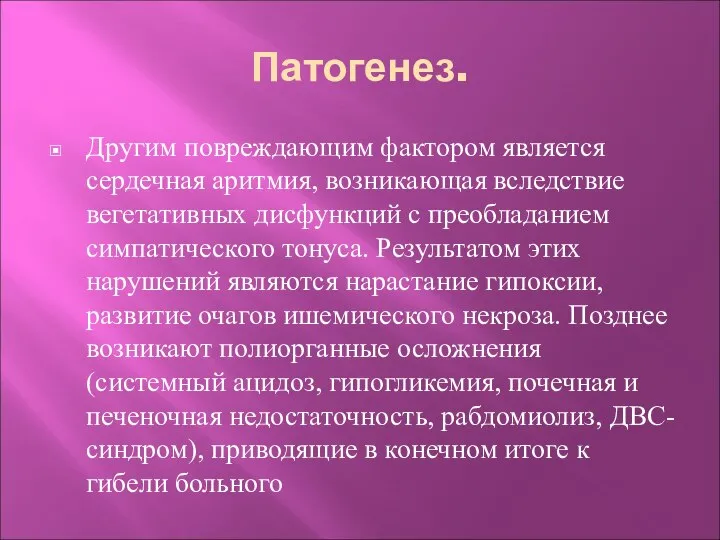 Патогенез.

Другим повреждающим фактором является сердечная аритмия, возникающая вследствие вегетативных дисфункций с преобладанием симпатического тонуса. Результатом этих нарушений являются нарастание гипоксии, развитие очагов ишемического некроза. Позднее возникают полиорганные осложнения (системный ацидоз, гипогликемия, почечная и печеночная недостаточность, рабдомиолиз, ДВС-синдром), приводящие в конечном итоге к гибели больного